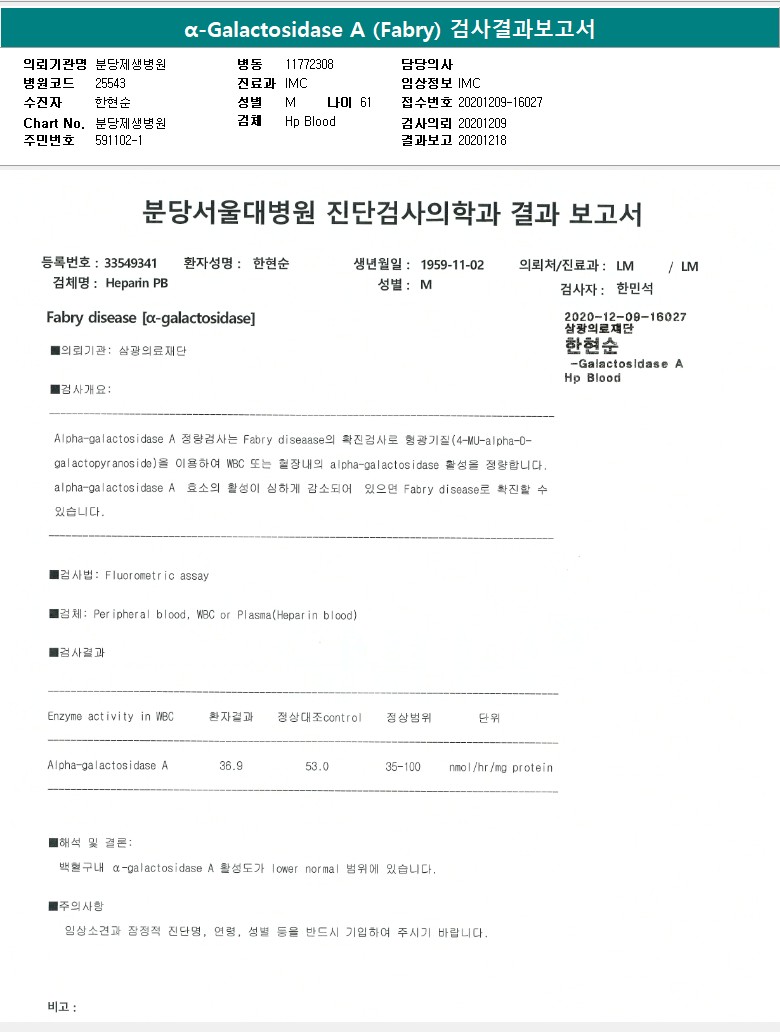 α-Galactosidase A (Fabry) 검사결과보고서

의뢰기관명 분당제생병원
병원코드 25543
수진자 한현순
Chart No. 분당제생병원
주민번호 591102-1

병동 11772308
진료과 IMC
성별 M 나이 61
검체 Hp Blood

담당의사
임상정보 IMC
접수번호 20201209-16027
검사의뢰 20201209
결과보고 20201218

분당서울대병원 진단검사의학과 결과 보고서

등록번호 : 33549341 환자성명 : 한현순 생년월일 : 1959-11-02 의뢰처/진료과 : LM / LM
검체명 : Heparin PB 성별 : M 검사자 : 한민석

Fabry disease [α-galactosidase]

2020-12-09-16027
삼광의료재단
한현순
-Galactosidase A
Hp Blood

■의뢰기관: 삼광의료재단

■검사개요:

Alpha-galactosidase A 정량검사는 Fabry diseaase의 확진검사로 형광기질(4-MU-alpha-D-galactopyranoside)을 이용하여 WBC 또는 혈장내의 alpha-galactosidase 활성을 정량합니다. alpha-galactosidase A 효소의 활성이 심하게 감소되어 있으면 Fabry disease로 확진할 수 있습니다.

■검사법: Fluorometric assay

■검체: Peripheral blood, WBC or Plasma(Heparin blood)

■검사결과

| Enzyme activity in WBC | 환자결과 | 정상대조control | 정상범위 | 단위 |
|---|---|---|---|---|
| Alpha-galactosidase A | 36.9 | 53.0 | 35-100 | nmol/hr/mg protein |

■해석 및 결론:
백혈구내 α-galactosidase A 활성도가 lower normal 범위에 있습니다.

■주의사항
임상소견과 잠정적 진단명, 연령, 성별 등을 반드시 기입하여 주시기 바랍니다.

비고 :